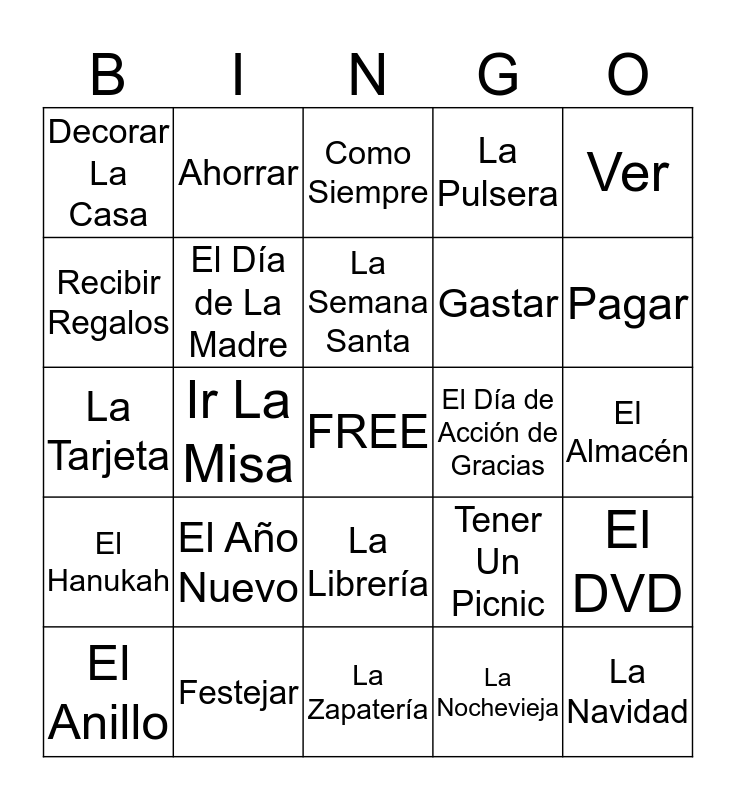 | B | I | N | G | O |
|---|---|---|---|---|
| Decorar La Casa | Ahorrar | Como Siempre | La Pulsera | Ver |
| Recibir Regalos | El Día de La Madre | La Semana Santa | Gastar | Pagar |
| La Tarjeta | Ir La Misa | FREE | El Día de Acción de Gracias | El Almacén |
| El Hanukah | El Año Nuevo | La Librería | Tener Un Picnic | El DVD |
| El Anillo | Festejar | La Zapatería | La Nochevieja | La Navidad |